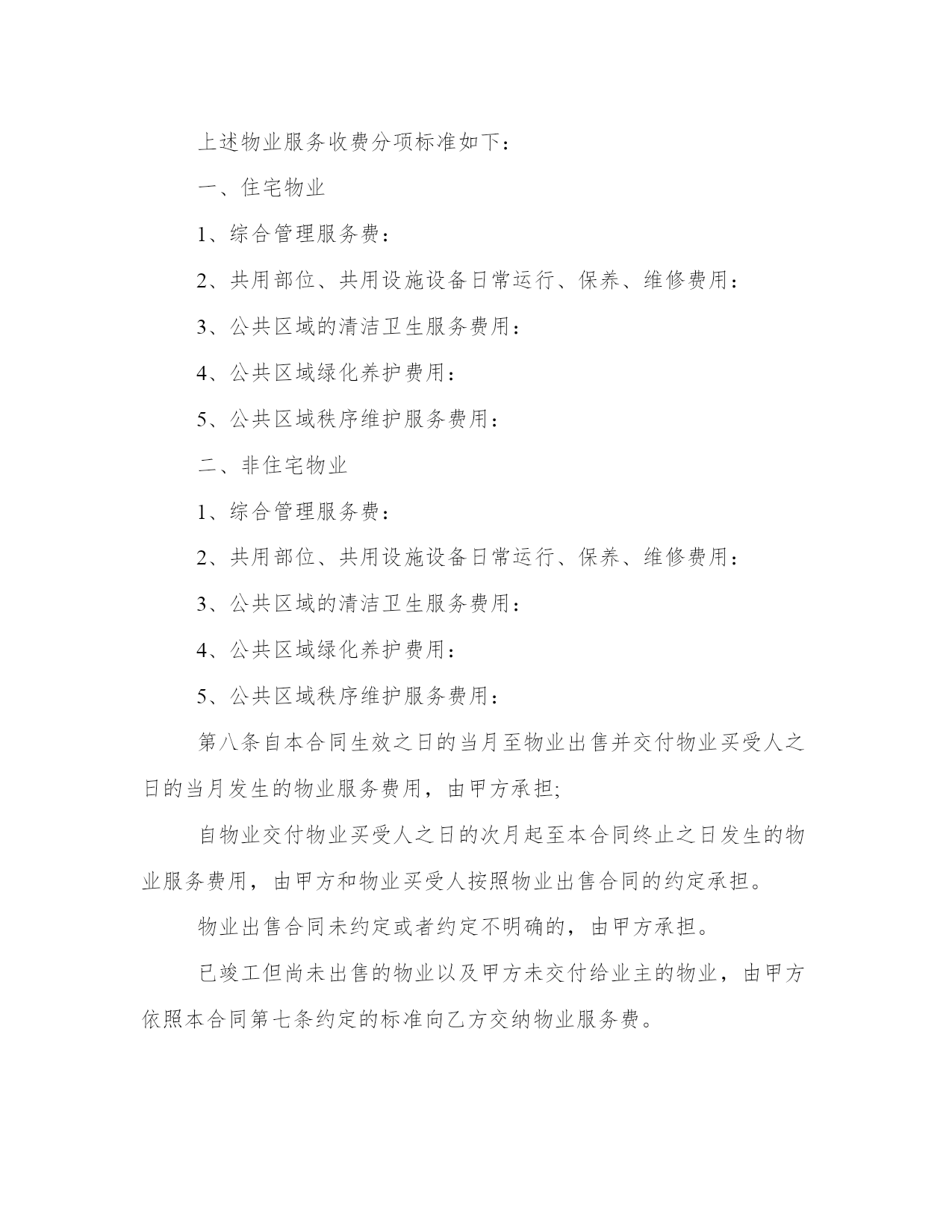 上述物业服务收费分项标准如下：

一、住宅物业

1、综合管理服务费：

2、共用部位、共用设施设备日常运行、保养、维修费用：

3、公共区域的清洁卫生服务费用：

4、公共区域绿化养护费用：

5、公共区域秩序维护服务费用：

二、非住宅物业

1、综合管理服务费：

2、共用部位、共用设施设备日常运行、保养、维修费用：

3、公共区域的清洁卫生服务费用：

4、公共区域绿化养护费用：

5、公共区域秩序维护服务费用：

第八条自本合同生效之日的当月至物业出售并交付物业买受人之日的当月发生的物业服务费用，由甲方承担;

自物业交付物业买受人之日的次月起至本合同终止之日发生的物业服务费用，由甲方和物业买受人按照物业出售合同的约定承担。

物业出售合同未约定或者约定不明确的，由甲方承担。

已竣工但尚未出售的物业以及甲方未交付给业主的物业，由甲方依照本合同第七条约定的标准向乙方交纳物业服务费。